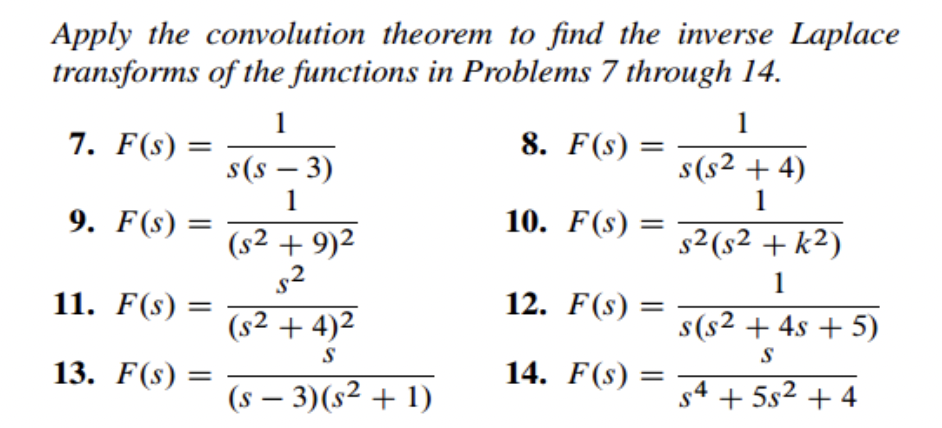 Apply the convolution theorem to find the inverse Laplace transforms of the functions in Problems 7 through 14.

7. $F(s) = \frac{1}{s(s-3)}$

8. $F(s) = \frac{1}{s(s^2+4)}$

9. $F(s) = \frac{1}{(s^2+9)^2}$

10. $F(s) = \frac{1}{s^2(s^2+k^2)}$

11. $F(s) = \frac{s^2}{(s^2+4)^2}$

12. $F(s) = \frac{1}{s(s^2+4s+5)}$

13. $F(s) = \frac{s}{(s-3)(s^2+1)}$

14. $F(s) = \frac{s}{s^4+5s^2+4}$